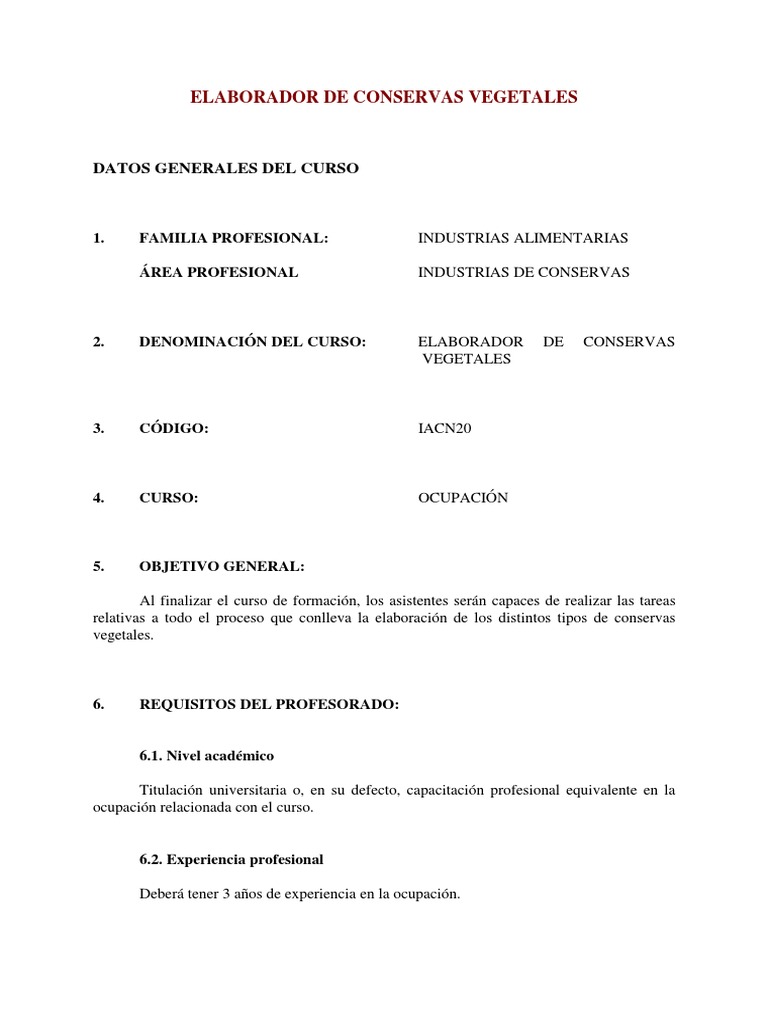 ELABORADOR DE CONSERVAS VEGETALES

DATOS GENERALES DEL CURSO

1. FAMILIA PROFESIONAL: INDUSTRIAS ALIMENTARIAS

ÁREA PROFESIONAL INDUSTRIAS DE CONSERVAS

2. DENOMINACIÓN DEL CURSO: ELABORADOR DE CONSERVAS VEGETALES

3. CÓDIGO: IACN20

4. CURSO: OCUPACIÓN

5. OBJETIVO GENERAL:

Al finalizar el curso de formación, los asistentes serán capaces de realizar las tareas relativas a todo el proceso que conlleva la elaboración de los distintos tipos de conservas vegetales.

6. REQUISITOS DEL PROFESORADO:

6.1. Nivel académico

Titulación universitaria o, en su defecto, capacitación profesional equivalente en la ocupación relacionada con el curso.

6.2. Experiencia profesional

Deberá tener 3 años de experiencia en la ocupación.